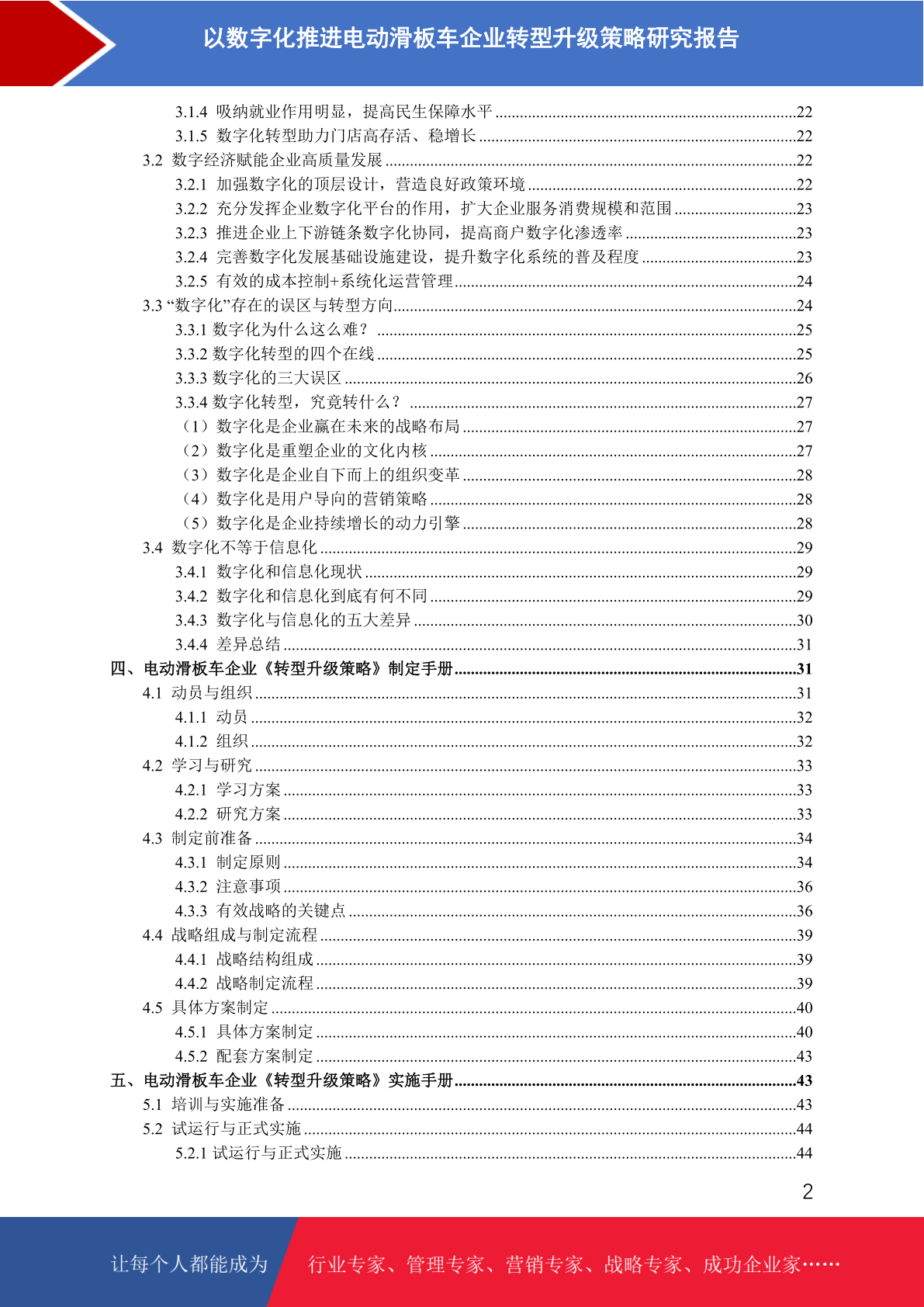 以数字化推进电动滑板车企业转型升级策略研究报告

3.1.4 吸纳就业作用明显，提高民生保障水平 ........22
3.1.5 数字化转型助力门店高存活、稳增长 ........22
3.2 数字经济赋能企业高质量发展 ........22
3.2.1 加强数字化的顶层设计，营造良好政策环境 ........22
3.2.2 充分发挥企业数字化平台的作用，扩大企业服务消费规模和范围 ........23
3.2.3 推进企业上下游链条数字化协同，提高商户数字化渗透率 ........23
3.2.4 完善数字化发展基础设施建设，提升数字化系统的普及程度 ........23
3.2.5 有效的成本控制+系统化运营管理 ........24
3.3 “数字化”存在的误区与转型方向 ........24
3.3.1 数字化为什么这么难？ ........25
3.3.2 数字化转型的四个在线 ........25
3.3.3 数字化的三大误区 ........26
3.3.4 数字化转型，究竟转什么？ ........27
（1）数字化是企业赢在未来的战略布局 ........27
（2）数字化是重塑企业的文化内核 ........27
（3）数字化是企业自下而上的组织变革 ........28
（4）数字化是用户导向的营销策略 ........28
（5）数字化是企业持续增长的动力引擎 ........28
3.4 数字化不等于信息化 ........29
3.4.1 数字化和信息化现状 ........29
3.4.2 数字化和信息化到底有何不同 ........29
3.4.3 数字化与信息化的五大差异 ........30
3.4.4 差异总结 ........31
四、电动滑板车企业《转型升级策略》制定手册 ........31
4.1 动员与组织 ........31
4.1.1 动员 ........32
4.1.2 组织 ........32
4.2 学习与研究 ........33
4.2.1 学习方案 ........33
4.2.2 研究方案 ........33
4.3 制定前准备 ........34
4.3.1 制定原则 ........34
4.3.2 注意事项 ........36
4.3.3 有效战略的关键点 ........36
4.4 战略组成与制定流程 ........39
4.4.1 战略结构组成 ........39
4.4.2 战略制定流程 ........39
4.5 具体方案制定 ........40
4.5.1 具体方案制定 ........40
4.5.2 配套方案制定 ........43
五、电动滑板车企业《转型升级策略》实施手册 ........43
5.1 培训与实施准备 ........43
5.2 试运行与正式实施 ........44
5.2.1 试运行与正式实施 ........44

2

让每个人都能成为 行业专家、管理专家、营销专家、战略专家、成功企业家……